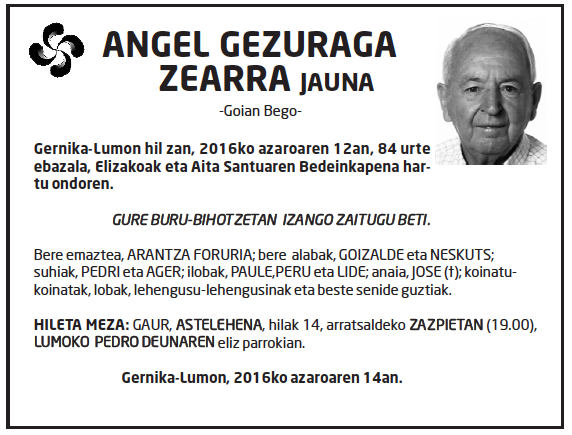 ANGEL GEZURAGA ZEARRA JAUNA

-Goian Bego-

Gernika-Lumon hil zan, 2016ko azaroaren 12an, 84 urte ebazala, Elizakoak eta Aita Santuaren Bedeinkapena hartu ondoren.

GURE BURU-BIHOTZETAN IZANGO ZAITUGU BETI.

Bere emaztea, ARANTZA FORURIA; bere alabak, GOIZALDE eta NESKUTS; suhiak, PEDRI eta AGER; ilobak, PAULE,PERU eta LIDE; anaia, JOSE (†); koinatu-koinatak, lobak, lehengusu-lehengusinak eta beste senide guztiak.

HILETA MEZA: GAUR, ASTELEHENA, hilak 14, arratsaldeko ZAZPIETAN (19.00), LUMOKO PEDRO DEUNAREN eliz parrokian.

Gernika-Lumon, 2016ko azaroaren 14an.